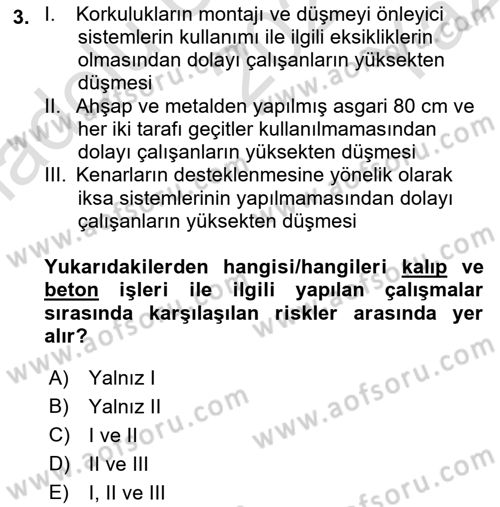 3. I. Korkulukların montajı ve düşmeyi önleyici sistemlerin kullanımı ile ilgili eksikliklerin olmasından dolayı çalışanların yüksekten düşmesi

II. Ahşap ve metalden yapılmış asgari 80 cm ve her iki tarafı geçitler kullanılmamasından dolayı çalışanların yüksekten düşmesi

III. Kenarların desteklenmesine yönelik olarak iksa sistemlerinin yapılmamasından dolayı çalışanların yüksekten düşmesi

Yukarıdakilerden hangisi/hangileri kalıp ve beton işleri ile ilgili yapılan çalışmalar sırasında karşılaşılan riskler arasında yer alır?

A) Yalnız I
B) Yalnız II
C) I ve II
D) II ve III
E) I, II ve III

www.aofsoru.com